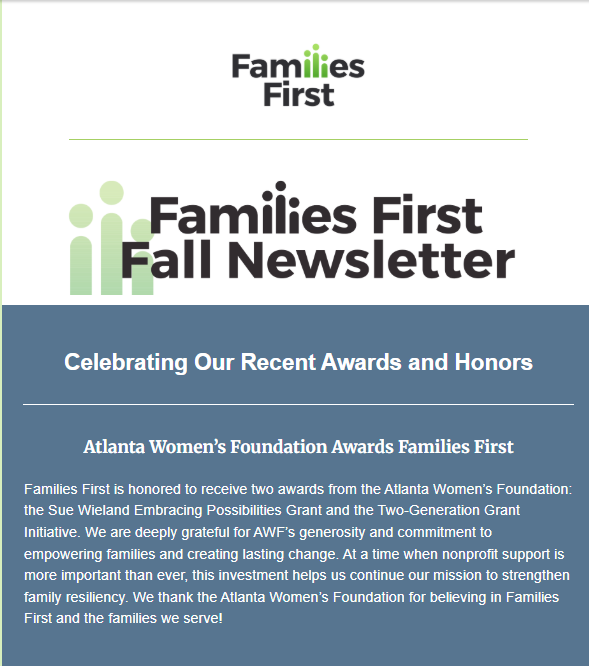 Families
First

Families First
Fall Newsletter

Celebrating Our Recent Awards and Honors

Atlanta Women's Foundation Awards Families First

Families First is honored to receive two awards from the Atlanta Women's Foundation: the Sue Wieland Embracing Possibilities Grant and the Two-Generation Grant Initiative. We are deeply grateful for AWF's generosity and commitment to empowering families and creating lasting change. At a time when nonprofit support is more important than ever, this investment helps us continue our mission to strengthen family resiliency. We thank the Atlanta Women's Foundation for believing in Families First and the families we serve!